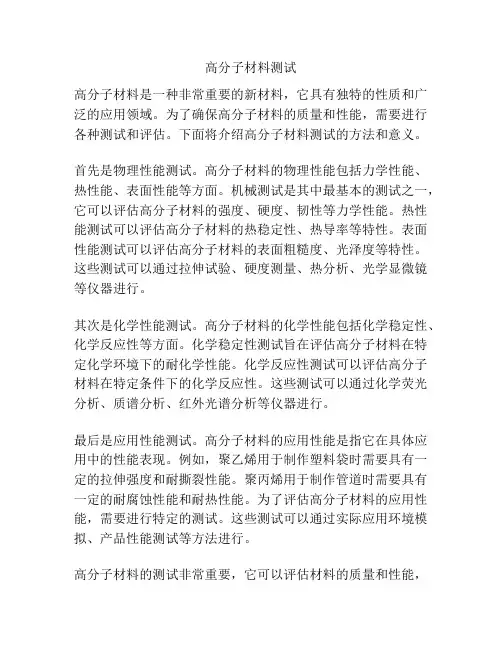 高分子材料测试

高分子材料是一种非常重要的新材料，它具有独特的性质和广泛的应用领域。为了确保高分子材料的质量和性能，需要进行各种测试和评估。下面将介绍高分子材料测试的方法和意义。

首先是物理性能测试。高分子材料的物理性能包括力学性能、热性能、表面性能等方面。机械测试是其中最基本的测试之一，它可以评估高分子材料的强度、硬度、韧性等力学性能。热性能测试可以评估高分子材料的热稳定性、热导率等特性。表面性能测试可以评估高分子材料的表面粗糙度、光泽度等特性。这些测试可以通过拉伸试验、硬度测量、热分析、光学显微镜等仪器进行。

其次是化学性能测试。高分子材料的化学性能包括化学稳定性、化学反应性等方面。化学稳定性测试旨在评估高分子材料在特定化学环境下的耐化学性能。化学反应性测试可以评估高分子材料在特定条件下的化学反应性。这些测试可以通过化学荧光分析、质谱分析、红外光谱分析等仪器进行。

最后是应用性能测试。高分子材料的应用性能是指它在具体应用中的性能表现。例如，聚乙烯用于制作塑料袋时需要具有一定的拉伸强度和耐撕裂性能。聚丙烯用于制作管道时需要具有一定的耐腐蚀性能和耐热性能。为了评估高分子材料的应用性能，需要进行特定的测试。这些测试可以通过实际应用环境模拟、产品性能测试等方法进行。

高分子材料的测试非常重要，它可以评估材料的质量和性能，